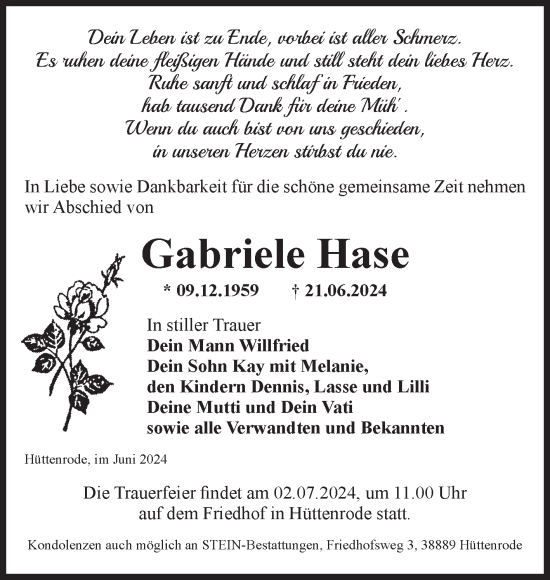 Dein Leben ist zu Ende, vorbei ist aller Schmerz.
Es ruhen deine fleißigen Hände und still steht dein liebes Herz.
Ruhe sanft und schlaf in Frieden,
hab tausend Dank für deine Müh'.
Wenn du auch bist von uns geschieden,
in unseren Herzen stirbst du nie.

In Liebe sowie Dankbarkeit für die schöne gemeinsame Zeit nehmen wir Abschied von

Gabriele Hase

* 09.12.1959 † 21.06.2024

In stiller Trauer
Dein Mann Willfried
Dein Sohn Kay mit Melanie,
den Kindern Dennis, Lasse und Lilli
Deine Mutti und Dein Vati
sowie alle Verwandten und Bekannten

Hüttenrode, im Juni 2024

Die Trauerfeier findet am 02.07.2024, um 11.00 Uhr auf dem Friedhof in Hüttenrode statt.

Kondolenzen auch möglich an STEIN-Bestattungen, Friedhofsweg 3, 38889 Hüttenrode